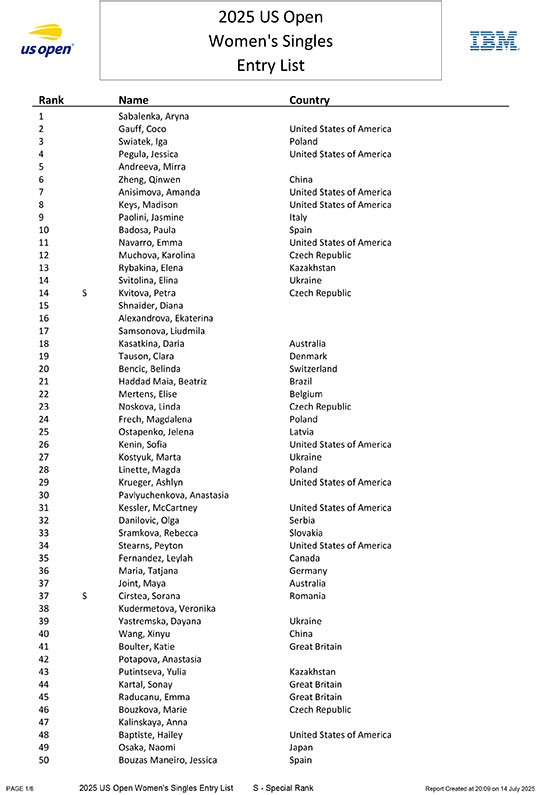 us open

2025 US Open
Women's Singles
Entry List

IBM

| Rank | | Name | Country |
|---|---|---|---|
| 1 | | Sabalenka, Aryna | |
| 2 | | Gauff, Coco | United States of America |
| 3 | | Swiatek, Iga | Poland |
| 4 | | Pegula, Jessica | United States of America |
| 5 | | Andreeva, Mirra | |
| 6 | | Zheng, Qinwen | China |
| 7 | | Anisimova, Amanda | United States of America |
| 8 | | Keys, Madison | United States of America |
| 9 | | Paolini, Jasmine | Italy |
| 10 | | Badosa, Paula | Spain |
| 11 | | Navarro, Emma | United States of America |
| 12 | | Muchova, Karolina | Czech Republic |
| 13 | | Rybakina, Elena | Kazakhstan |
| 14 | | Svitolina, Elina | Ukraine |
| 14 | S | Kvitova, Petra | Czech Republic |
| 15 | | Shnaider, Diana | |
| 16 | | Alexandrova, Ekaterina | |
| 17 | | Samsonova, Liudmila | |
| 18 | | Kasatkina, Daria | Australia |
| 19 | | Tauson, Clara | Denmark |
| 20 | | Bencic, Belinda | Switzerland |
| 21 | | Haddad Maia, Beatriz | Brazil |
| 22 | | Mertens, Elise | Belgium |
| 23 | | Noskova, Linda | Czech Republic |
| 24 | | Frech, Magdalena | Poland |
| 25 | | Ostapenko, Jelena | Latvia |
| 26 | | Kenin, Sofia | United States of America |
| 27 | | Kostyuk, Marta | Ukraine |
| 28 | | Linette, Magda | Poland |
| 29 | | Krueger, Ashlyn | United States of America |
| 30 | | Pavlyuchenkova, Anastasia | |
| 31 | | Kessler, McCartney | United States of America |
| 32 | | Danilovic, Olga | Serbia |
| 33 | | Sramkova, Rebecca | Slovakia |
| 34 | | Stearns, Peyton | United States of America |
| 35 | | Fernandez, Leylah | Canada |
| 36 | | Maria, Tatjana | Germany |
| 37 | | Joint, Maya | Australia |
| 37 | S | Cirstea, Sorana | Romania |
| 38 | | Kudermetova, Veronika | |
| 39 | | Yastremska, Dayana | Ukraine |
| 40 | | Wang, Xinyu | China |
| 41 | | Boulter, Katie | Great Britain |
| 42 | | Potapova, Anastasia | |
| 43 | | Putintseva, Yulia | Kazakhstan |
| 44 | | Kartal, Sonay | Great Britain |
| 45 | | Raducanu, Emma | Great Britain |
| 46 | | Bouzkova, Marie | Czech Republic |
| 47 | | Kalinskaya, Anna | |
| 48 | | Baptiste, Hailey | United States of America |
| 49 | | Osaka, Naomi | Japan |
| 50 | | Bouzas Maneiro, Jessica | Spain |

PAGE 1/6 2025 US Open Women's Singles Entry List S - Special Rank Report Created at 20:09 on 14 July 2025